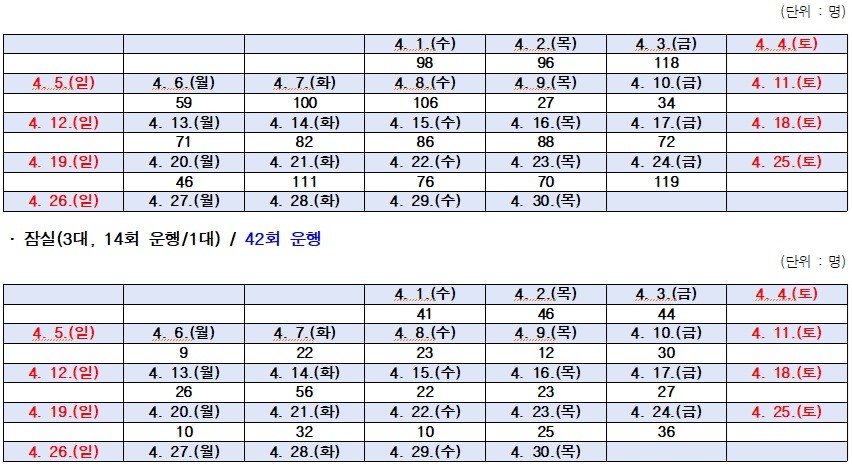 (단위 : 명)

| | | | 4. 1.(수) | 4. 2.(목) | 4. 3.(금) | 4. 4.(토) |
|---|---|---|---|---|---|---|
| | | | 98 | 96 | 118 | |
| 4. 5.(일) | 4. 6.(월) | 4. 7.(화) | 4. 8.(수) | 4. 9.(목) | 4. 10.(금) | 4. 11.(토) |
| | 59 | 100 | 106 | 27 | 34 | |
| 4. 12.(일) | 4. 13.(월) | 4. 14.(화) | 4. 15.(수) | 4. 16.(목) | 4. 17.(금) | 4. 18.(토) |
| | 71 | 82 | 86 | 88 | 72 | |
| 4. 19.(일) | 4. 20.(월) | 4. 21.(화) | 4. 22.(수) | 4. 23.(목) | 4. 24.(금) | 4. 25.(토) |
| | 46 | 111 | 76 | 70 | 119 | |
| 4. 26.(일) | 4. 27.(월) | 4. 28.(화) | 4. 29.(수) | 4. 30.(목) | | |

· 잠실(3대, 14회 운행/1대) / 42회 운행

(단위 : 명)

| | | | 4. 1.(수) | 4. 2.(목) | 4. 3.(금) | 4. 4.(토) |
|---|---|---|---|---|---|---|
| | | | 41 | 46 | 44 | |
| 4. 5.(일) | 4. 6.(월) | 4. 7.(화) | 4. 8.(수) | 4. 9.(목) | 4. 10.(금) | 4. 11.(토) |
| | 9 | 22 | 23 | 12 | 30 | |
| 4. 12.(일) | 4. 13.(월) | 4. 14.(화) | 4. 15.(수) | 4. 16.(목) | 4. 17.(금) | 4. 18.(토) |
| | 26 | 56 | 22 | 23 | 27 | |
| 4. 19.(일) | 4. 20.(월) | 4. 21.(화) | 4. 22.(수) | 4. 23.(목) | 4. 24.(금) | 4. 25.(토) |
| | 10 | 32 | 10 | 25 | 36 | |
| 4. 26.(일) | 4. 27.(월) | 4. 28.(화) | 4. 29.(수) | 4. 30.(목) | | |